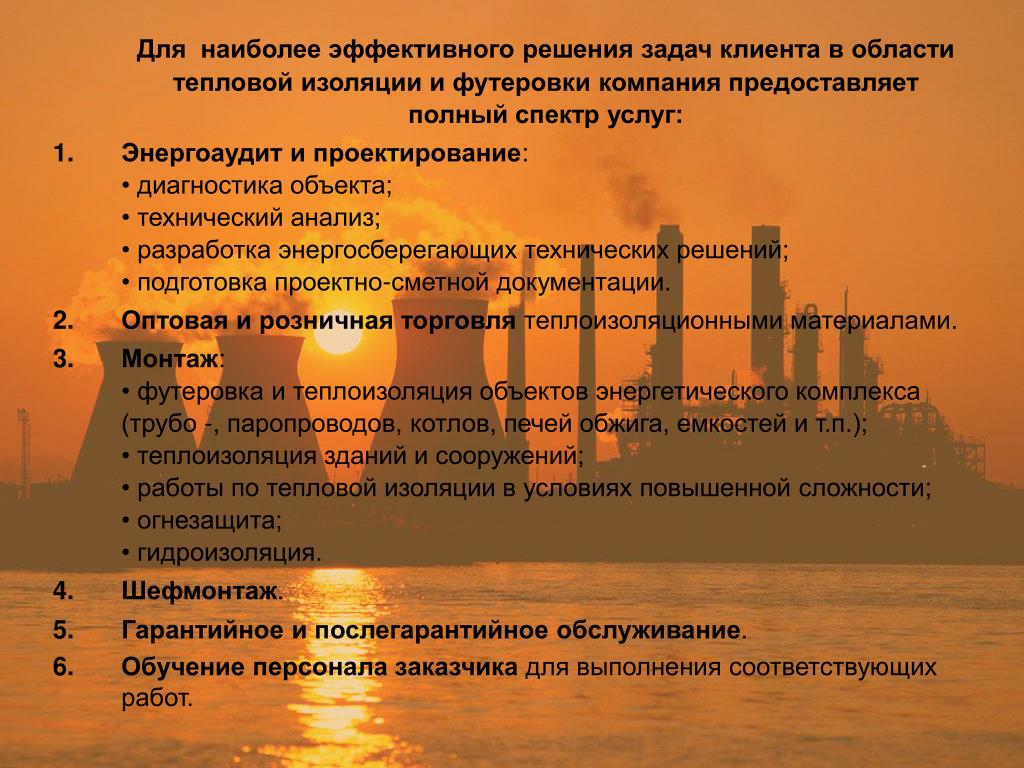 Для наиболее эффективного решения задач клиента в области тепловой изоляции и футеровки компания предоставляет полный спектр услуг:

1. Энергоаудит и проектирование:
• диагностика объекта;
• технический анализ;
• разработка энергосберегающих технических решений;
• подготовка проектно-сметной документации.

2. Оптовая и розничная торговля теплоизоляционными материалами.

3. Монтаж:
• футеровка и теплоизоляция объектов энергетического комплекса (трубо -, паропроводов, котлов, печей обжига, емкостей и т.п.);
• теплоизоляция зданий и сооружений;
• работы по тепловой изоляции в условиях повышенной сложности;
• огнезащита;
• гидроизоляция.

4. Шефмонтаж.

5. Гарантийное и послегарантийное обслуживание.

6. Обучение персонала заказчика для выполнения соответствующих работ.